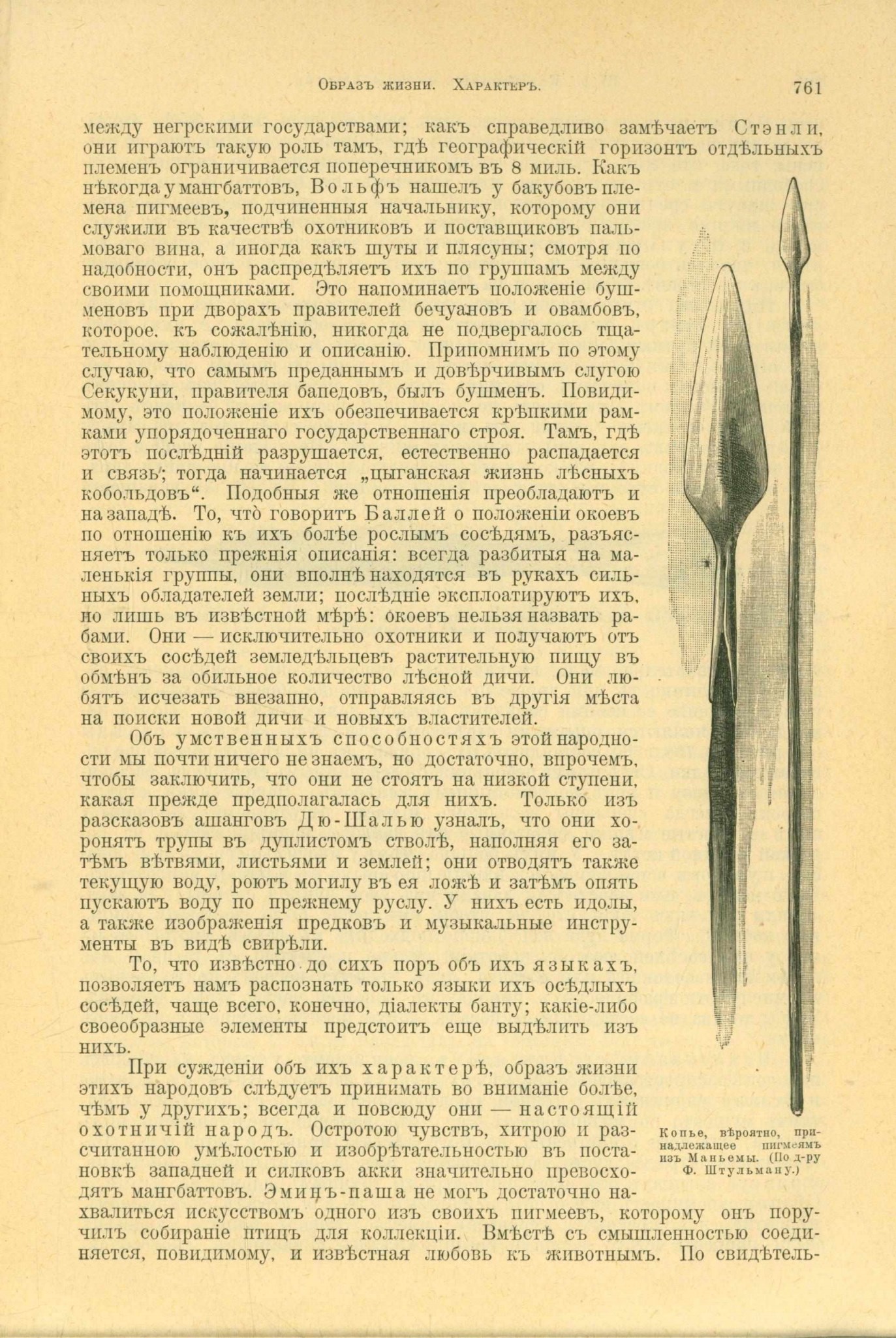 Образъ жизни. Характеръ. 761

между негрскими государствами; какъ справедливо замѣчаетъ Стэнли, они играютъ такую роль тамъ, гдѣ географическій горизонтъ отдѣльныхъ племенъ ограничивается поперечникомъ въ 8 миль. Какъ нѣкогда у мангбаттовъ, Вольфъ нашелъ у бакубовъ племена пигмеевъ, подчиненныя начальнику, которому они служили въ качествѣ охотниковъ и поставщиковъ пальмоваго вина, а иногда какъ шуты и плясуны; смотря по надобности, онъ распредѣляетъ ихъ по группамъ между своими помощниками. Это напоминаетъ положеніе бушменовъ при дворахъ правителей бечуановъ и овамбовъ, которое, къ сожалѣнію, никогда не подвергалось тщательному наблюденію и описанію. Припомнимъ по этому случаю, что самымъ преданнымъ и довѣрчивымъ слугою Секукуни, правителя бапедовъ, былъ бушменъ. Повидимому, это положеніе ихъ обезпечивается крѣпкими рамками упорядоченнаго государственнаго строя. Тамъ, гдѣ этотъ послѣдній разрушается, естественно распадается и связь; тогда начинается „цыганская жизнь лѣсныхъ кобольдовъ“. Подобныя же отношенія преобладаютъ и на западѣ. То, что говоритъ Баллей о положеніи окоевъ по отношенію къ ихъ болѣе рослымъ сосѣдямъ, разъясняетъ только прежнія описанія: всегда разбитыя на маленькія группы, они вполнѣ находятся въ рукахъ сильныхъ обладателей земли; послѣдніе эксплоатируютъ ихъ, но лишь въ извѣстной мѣрѣ: окоевъ нельзя назвать рабами. Они — исключительно охотники и получаютъ отъ своихъ сосѣдей земледѣльцевъ растительную пищу въ обмѣнъ за обильное количество лѣсной дичи. Они любятъ исчезать внезапно, отправляясь въ другія мѣста на поиски новой дичи и новыхъ властителей.

Объ умственныхъ способностяхъ этой народности мы почти ничего не знаемъ, но достаточно, впрочемъ, чтобы заключить, что они не стоятъ на низкой ступени, какая прежде предполагалась для нихъ. Только изъ разсказовъ ашанговъ Дю-Шалью узналъ, что они хоронятъ трупы въ дуплистомъ стволѣ, наполняя его затѣмъ вѣтвями, листьями и землей; они отводятъ также текущую воду, роютъ могилу въ ея ложѣ и затѣмъ опять пускаютъ воду по прежнему руслу. У нихъ есть идолы, а также изображенія предковъ и музыкальные инструменты въ видѣ свирѣли.

То, что извѣстно до сихъ поръ объ ихъ языкахъ, позволяетъ намъ распознать только языки ихъ осѣдлыхъ сосѣдей, чаще всего, конечно, діалекты банту; какіе-либо своеобразные элементы предстоитъ еще выдѣлить изъ нихъ.

При сужденіи объ ихъ характерѣ, образъ жизни этихъ народовъ слѣдуетъ принимать во вниманіе болѣе, чѣмъ у другихъ; всегда и повсюду они — настоящій охотничій народъ. Остротою чувствъ, хитрою и разсчитанною умѣлостью и изобрѣтательностью въ постановкѣ западней и силковъ акки значительно превосходятъ мангбаттовъ. Эминъ-паша не могъ достаточно нахвалиться искусствомъ одного изъ своихъ пигмеевъ, которому онъ поручилъ собираніе птицъ для коллекціи. Вмѣстѣ съ смышленностью соединяется, повидимому, и извѣстная любовь къ животнымъ. По свидѣтель-

Копье, вѣроятно, принадлежащее пигмеямъ изъ Маньемы. (По д-ру Ф. Штульману.)